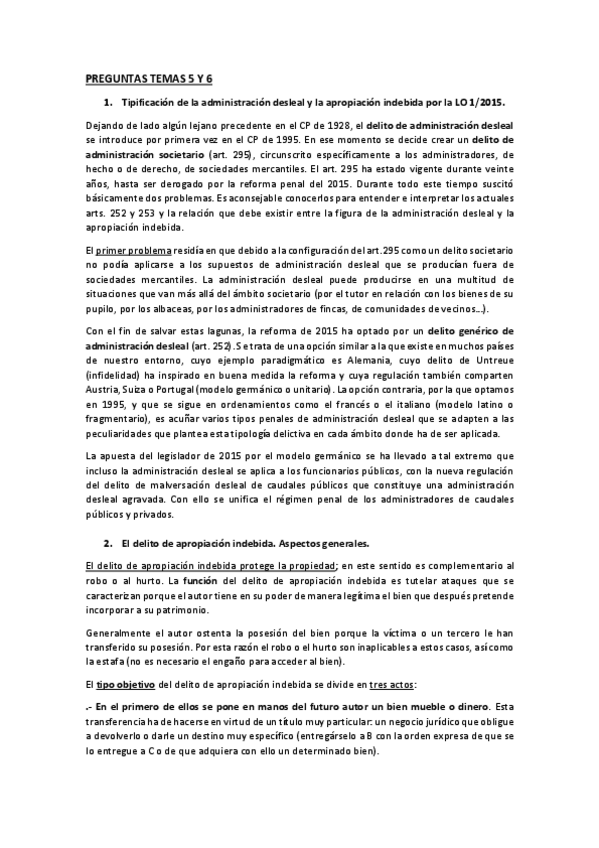 PREGUNTAS TEMAS 5 Y 6

1. Tipificación de la administración desleal y la apropiación indebida por la LO 1/2015.

Dejando de lado algún lejano precedente en el CP de 1928, el delito de administración desleal se introduce por primera vez en el CP de 1995. En ese momento se decide crear un delito de administración societario (art. 295), circunscrito específicamente a los administradores, de hecho o de derecho, de sociedades mercantiles. El art. 295 ha estado vigente durante veinte años, hasta ser derogado por la reforma penal del 2015. Durante todo este tiempo suscitó básicamente dos problemas. Es aconsejable conocerlos para entender e interpretar los actuales arts. 252 y 253 y la relación que debe existir entre la figura de la administración desleal y la apropiación indebida.

El primer problema residía en que debido a la configuración del art.295 como un delito societario no podía aplicarse a los supuestos de administración desleal que se producían fuera de sociedades mercantiles. La administración desleal puede producirse en una multitud de situaciones que van más allá del ámbito societario (por el tutor en relación con los bienes de su pupilo, por los albaceas, por los administradores de fincas, de comunidades de vecinos...).

Con el fin de salvar estas lagunas, la reforma de 2015 ha optado por un delito genérico de administración desleal (art. 252). Se trata de una opción similar a la que existe en muchos países de nuestro entorno, cuyo ejemplo paradigmático es Alemania, cuyo delito de Untreue (infidelidad) ha inspirado en buena medida la reforma y cuya regulación también comparten Austria, Suiza o Portugal (modelo germánico o unitario). La opción contraria, por la que optamos en 1995, y que se sigue en ordenamientos como el francés o el italiano (modelo latino o fragmentario), es acuñar varios tipos penales de administración desleal que se adapten a las peculiaridades que plantea esta tipología delictiva en cada ámbito donde ha de ser aplicada.

La apuesta del legislador de 2015 por el modelo germánico se ha llevado a tal extremo que incluso la administración desleal se aplica a los funcionarios públicos, con la nueva regulación del delito de malversación desleal de caudales públicos que constituye una administración desleal agravada. Con ello se unifica el régimen penal de los administradores de caudales públicos y privados.

2. El delito de apropiación indebida. Aspectos generales.

El delito de apropiación indebida protege la propiedad; en este sentido es complementario al robo o al hurto. La función del delito de apropiación indebida es tutelar ataques que se caracterizan porque el autor tiene en su poder de manera legítima el bien que después pretende incorporar a su patrimonio.

Generalmente el autor ostenta la posesión del bien porque la víctima o un tercero le han transferido su posesión. Por esta razón el robo o el hurto son inaplicables a estos casos, así como la estafa (no es necesario el engaño para acceder al bien).

El tipo objetivo del delito de apropiación indebida se divide en tres actos:

.- En el primero de ellos se pone en manos del futuro autor un bien mueble o dinero. Esta transferencia ha de hacerse en virtud de un título muy particular: un negocio jurídico que obligue a devolverlo o darle un destino muy específico (entregárselo a B con la orden expresa de que se lo entregue a C o de que adquiera con ello un determinado bien).